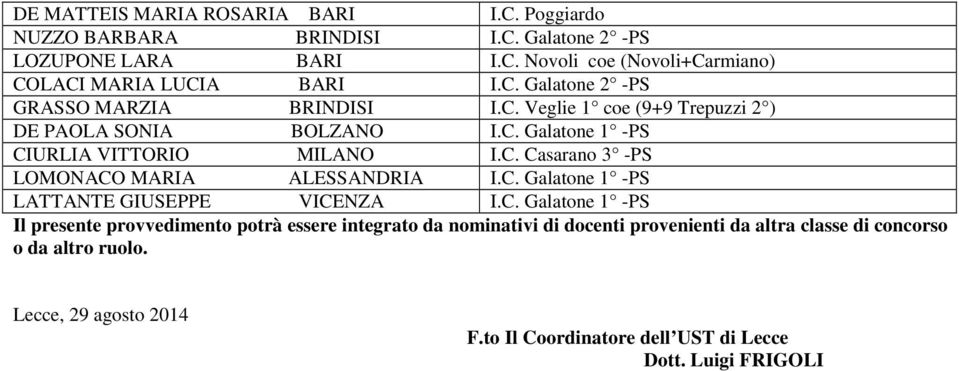 | DE MATTEIS MARIA ROSARIA BARI | I.C. Poggiardo |
|---|---|
| NUZZO BARBARA BRINDISI | I.C. Galatone 2° -PS |
| LOZUPONE LARA BARI | I.C. Novoli coe (Novoli+Carmiano) |
| COLACI MARIA LUCIA BARI | I.C. Galatone 2° -PS |
| GRASSO MARZIA BRINDISI | I.C. Veglie 1° coe (9+9 Trepuzzi 2°) |
| DE PAOLA SONIA BOLZANO | I.C. Galatone 1° -PS |
| CIURLIA VITTORIO MILANO | I.C. Casarano 3° -PS |
| LOMONACO MARIA ALESSANDRIA | I.C. Galatone 1° -PS |
| LATTANTE GIUSEPPE VICENZA | I.C. Galatone 1° -PS |

Il presente provvedimento potrà essere integrato da nominativi di docenti provenienti da altra classe di concorso o da altro ruolo.

Lecce, 29 agosto 2014

F.to Il Coordinatore dell'UST di Lecce
Dott. Luigi FRIGOLI